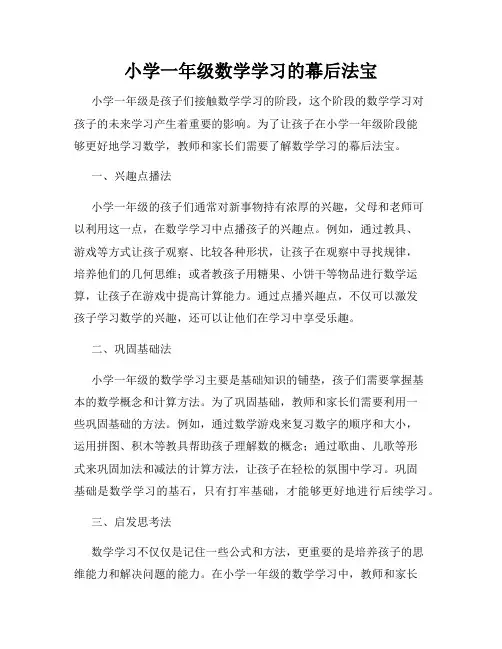 小学一年级数学学习的幕后法宝

小学一年级是孩子们接触数学学习的阶段，这个阶段的数学学习对孩子的未来学习产生着重要的影响。为了让孩子在小学一年级阶段能够更好地学习数学，教师和家长们需要了解数学学习的幕后法宝。

一、兴趣点播法

小学一年级的孩子们通常对新事物持有浓厚的兴趣，父母和老师可以利用这一点，在数学学习中点播孩子的兴趣点。例如，通过教具、游戏等方式让孩子观察、比较各种形状，让孩子在观察中寻找规律，培养他们的几何思维；或者教孩子用糖果、小饼干等物品进行数学运算，让孩子在游戏中提高计算能力。通过点播兴趣点，不仅可以激发孩子学习数学的兴趣，还可以让他们在学习中享受乐趣。

二、巩固基础法

小学一年级的数学学习主要是基础知识的铺垫，孩子们需要掌握基本的数学概念和计算方法。为了巩固基础，教师和家长们需要利用一些巩固基础的方法。例如，通过数学游戏来复习数字的顺序和大小，运用拼图、积木等教具帮助孩子理解数的概念；通过歌曲、儿歌等形式来巩固加法和减法的计算方法，让孩子在轻松的氛围中学习。巩固基础是数学学习的基石，只有打牢基础，才能够更好地进行后续学习。

三、启发思考法

数学学习不仅仅是记住一些公式和方法，更重要的是培养孩子的思维能力和解决问题的能力。在小学一年级的数学学习中，教师和家长